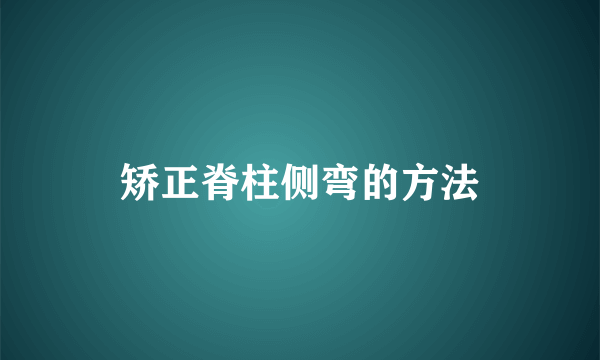 矫正脊柱侧弯的方法